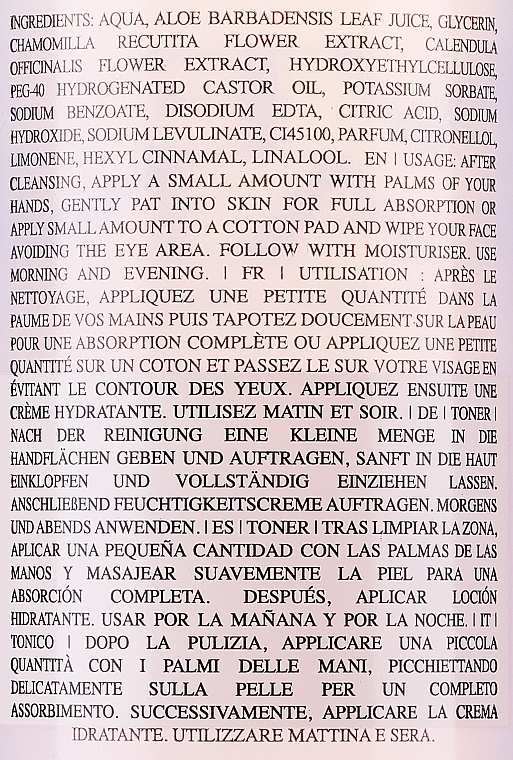 INGREDIENTS: AQUA, ALOE BARBADENSIS LEAF JUICE, GLYCERIN, CHAMOMILLA RECUTITA FLOWER EXTRACT, CALENDULA OFFICINALIS FLOWER EXTRACT, HYDROXYETHYLCELLULOSE, PEG-40 HYDROGENATED CASTOR OIL, POTASSIUM SORBATE, SODIUM BENZOATE, DISODIUM EDTA, CITRIC ACID, SODIUM HYDROXIDE, SODIUM LEVULINATE, CI45100, PARFUM, CITRONELLOL, LIMONENE, HEXYL CINNAMAL, LINALOOL. EN | USAGE: AFTER CLEANSING, APPLY A SMALL AMOUNT WITH PALMS OF YOUR HANDS, GENTLY PAT INTO SKIN FOR FULL ABSORPTION OR APPLY SMALL AMOUNT TO A COTTON PAD AND WIPE YOUR FACE AVOIDING THE EYE AREA. FOLLOW WITH MOISTURISER. USE MORNING AND EVENING. | FR | UTILISATION : APRÈS LE NETTOYAGE, APPLIQUEZ UNE PETITE QUANTITÉ DANS LA PAUME DE VOS MAINS PUIS TAPOTEZ DOUCEMENT SUR LA PEAU POUR UNE ABSORPTION COMPLÈTE OU APPLIQUEZ UNE PETITE QUANTITÉ SUR UN COTON ET PASSEZ LE SUR VOTRE VISAGE EN ÉVITANT LE CONTOUR DES YEUX. APPLIQUEZ ENSUITE UNE CRÈME HYDRATANTE. UTILISEZ MATIN ET SOIR. | DE | TONER | NACH DER REINIGUNG EINE KLEINE MENGE IN DIE HANDFLÄCHEN GEBEN UND AUFTRAGEN, SANFT IN DIE HAUT EINKLOPFEN UND VOLLSTÄNDIG EINZIEHEN LASSEN. ANSCHLIEßEND FEUCHTIGKEITSCREME AUFTRAGEN. MORGENS UND ABENDS ANWENDEN. | ES | TONER | TRAS LIMPIAR LA ZONA, APLICAR UNA PEQUEÑA CANTIDAD CON LAS PALMAS DE LAS MANOS Y MASAJEAR SUAVEMENTE LA PIEL PARA UNA ABSORCIÓN COMPLETA. DESPUÉS, APLICAR LOCIÓN HIDRATANTE. USAR POR LA MAÑANA Y POR LA NOCHE. | IT | TONICO | DOPO LA PULIZIA, APPLICARE UNA PICCOLA QUANTITÀ CON I PALMI DELLE MANI, PICCHIETTANDO DELICATAMENTE SULLA PELLE PER UN COMPLETO ASSORBIMENTO. SUCCESSIVAMENTE, APPLICARE LA CREMA IDRATANTE. UTILIZZARE MATTINA E SERA.